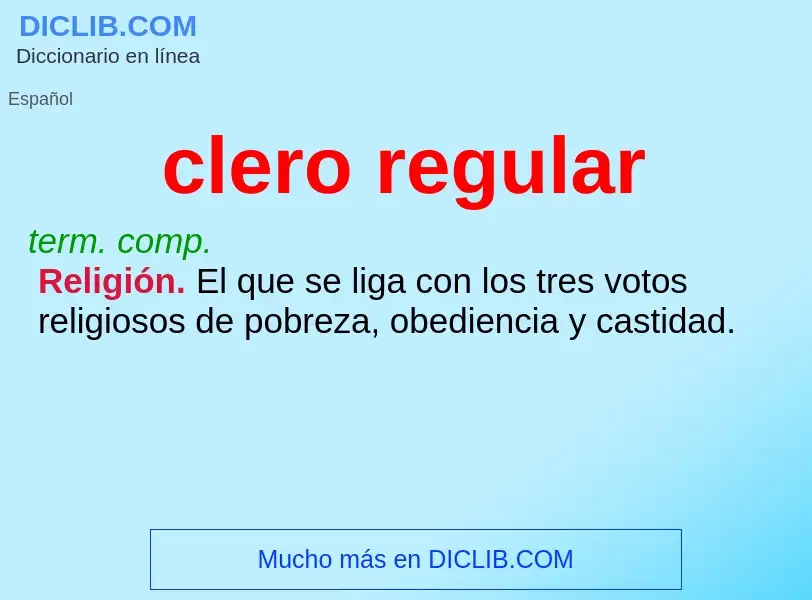 DICLIB.COM
Diccionario en línea

Español

clero regular

term. comp.
Religión. El que se liga con los tres votos religiosos de pobreza, obediencia y castidad.

Mucho más en DICLIB.COM